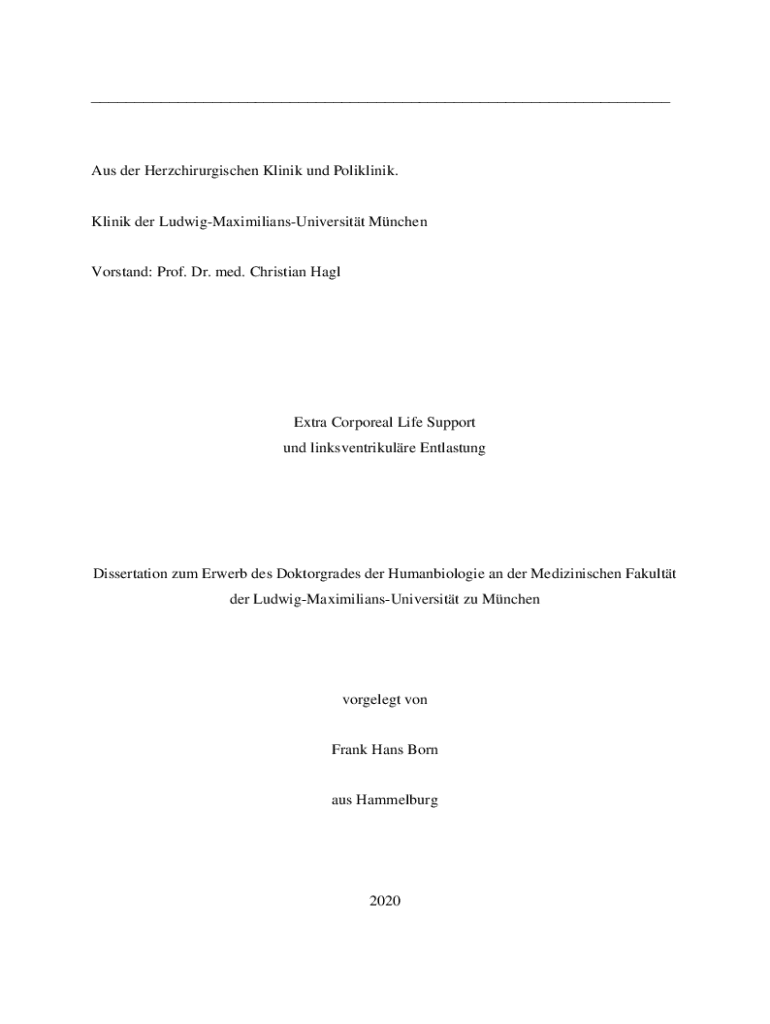 Aus der Herzchirurgischen Klinik und Poliklinik.

Klinik der Ludwig-Maximilians-Universität München

Vorstand: Prof. Dr. med. Christian Hagl

Extra Corporeal Life Support
und linksventrikuläre Entlastung

Dissertation zum Erwerb des Doktorgrades der Humanbiologie an der Medizinischen Fakultät der Ludwig-Maximilians-Universität zu München

vorgelegt von

Frank Hans Born

aus Hammelburg

2020